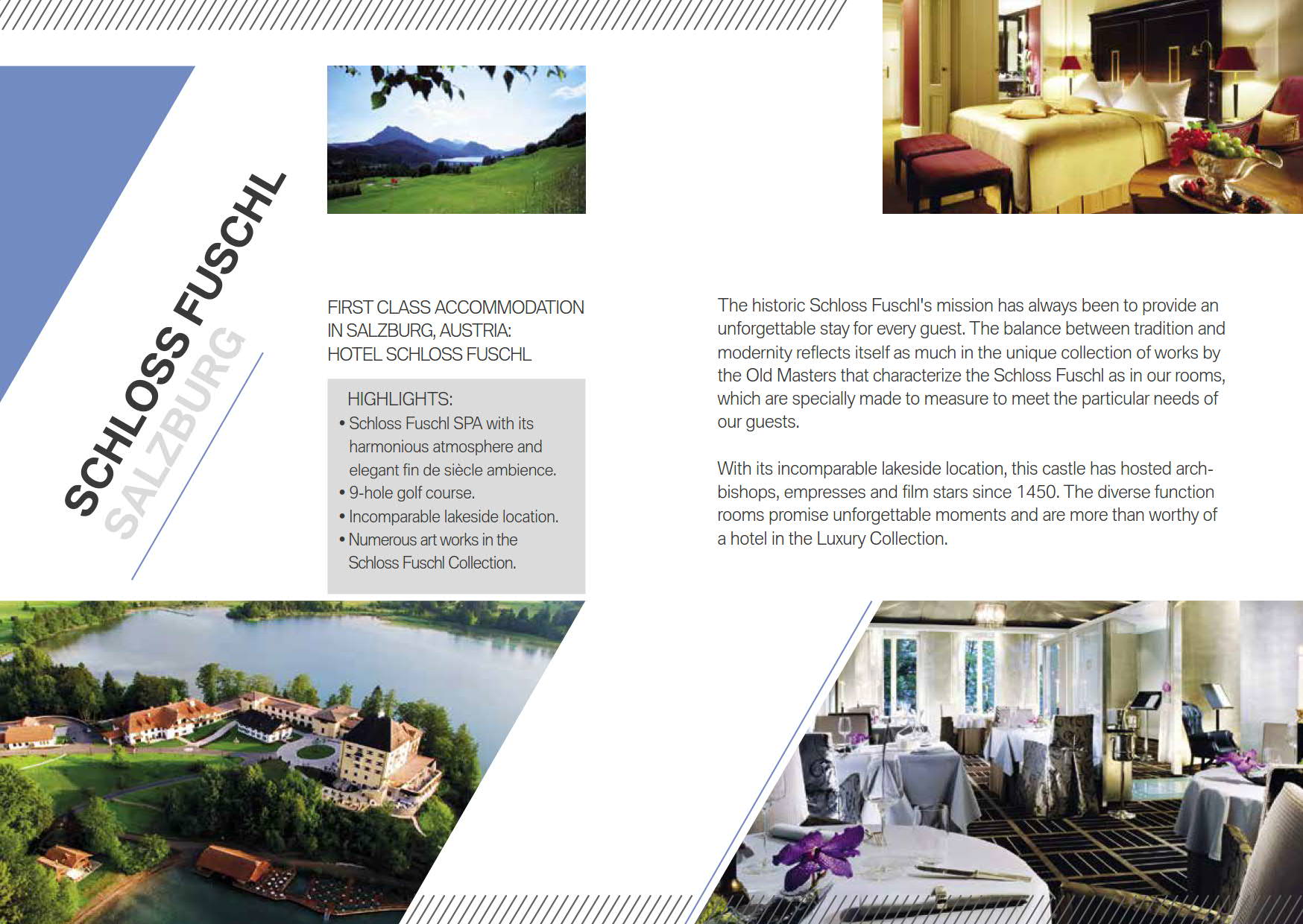 SCHLOSS FUSCHL
SALZBURG

FIRST CLASS ACCOMMODATION
IN SALZBURG, AUSTRIA:
HOTEL SCHLOSS FUSCHL

HIGHLIGHTS:
• Schloss Fuschl SPA with its harmonious atmosphere and elegant fin de siècle ambience.
• 9-hole golf course.
• Incomparable lakeside location.
• Numerous art works in the Schloss Fuschl Collection.

The historic Schloss Fuschl's mission has always been to provide an unforgettable stay for every guest. The balance between tradition and modernity reflects itself as much in the unique collection of works by the Old Masters that characterize the Schloss Fuschl as in our rooms, which are specially made to measure to meet the particular needs of our guests.

With its incomparable lakeside location, this castle has hosted archbishops, empresses and film stars since 1450. The diverse function rooms promise unforgettable moments and are more than worthy of a hotel in the Luxury Collection.